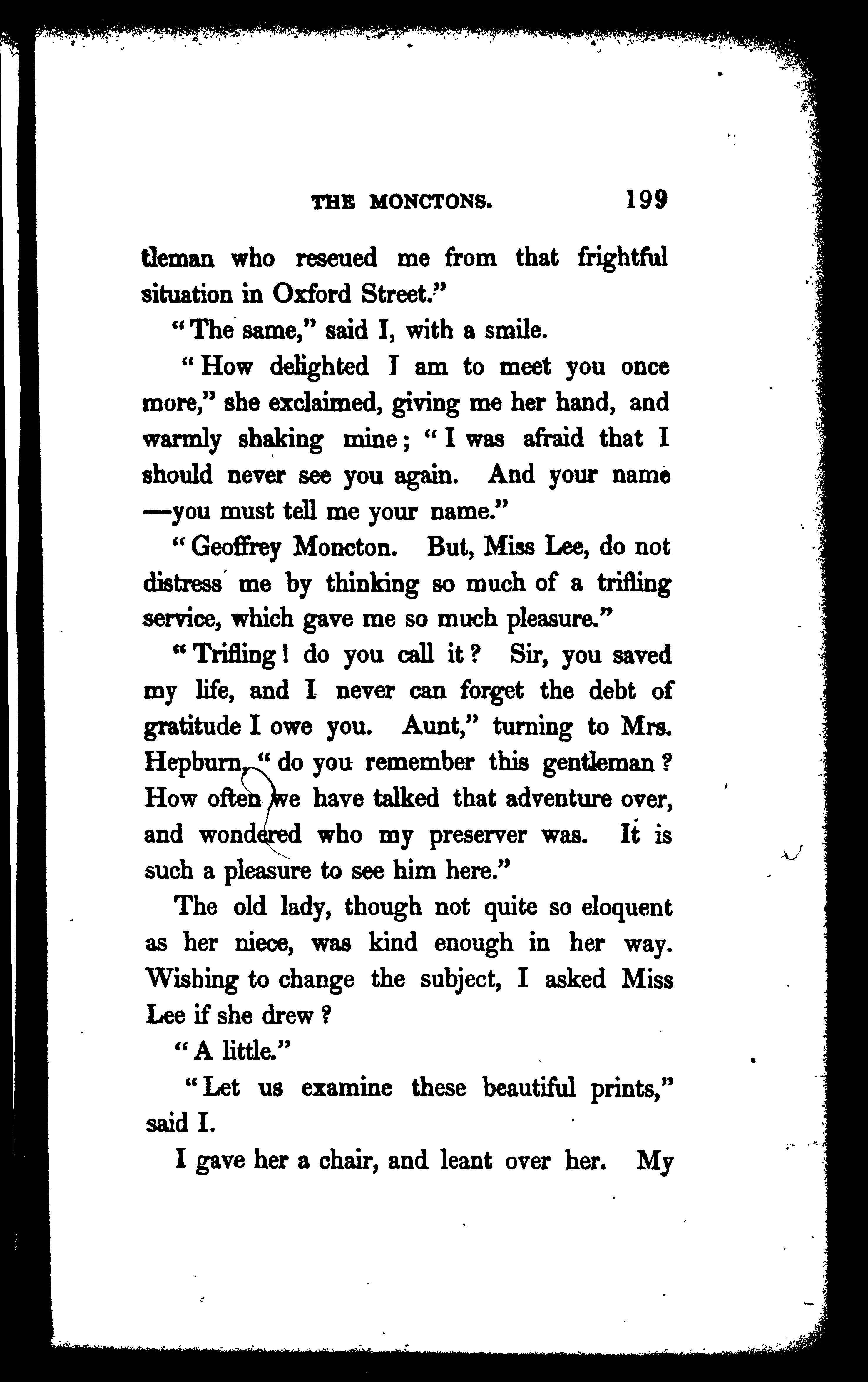 THE MONCTONS. 199

tleman who reseued me from that frightful situation in Oxford Street."

"The same," said I, with a smile.

"How delighted I am to meet you once more," she exclaimed, giving me her hand, and warmly shaking mine; "I was afraid that I should never see you again. And your name —you must tell me your name."

"Geoffrey Moncton. But, Miss Lee, do not distress me by thinking so much of a trifling service, which gave me so much pleasure."

"Trifling! do you call it? Sir, you saved my life, and I never can forget the debt of gratitude I owe you. Aunt," turning to Mrs. Hepburn, "do you remember this gentleman? How often we have talked that adventure over, and wondered who my preserver was. It is such a pleasure to see him here."

The old lady, though not quite so eloquent as her niece, was kind enough in her way. Wishing to change the subject, I asked Miss Lee if she drew?

"A little."

"Let us examine these beautiful prints," said I.

I gave her a chair, and leant over her. My